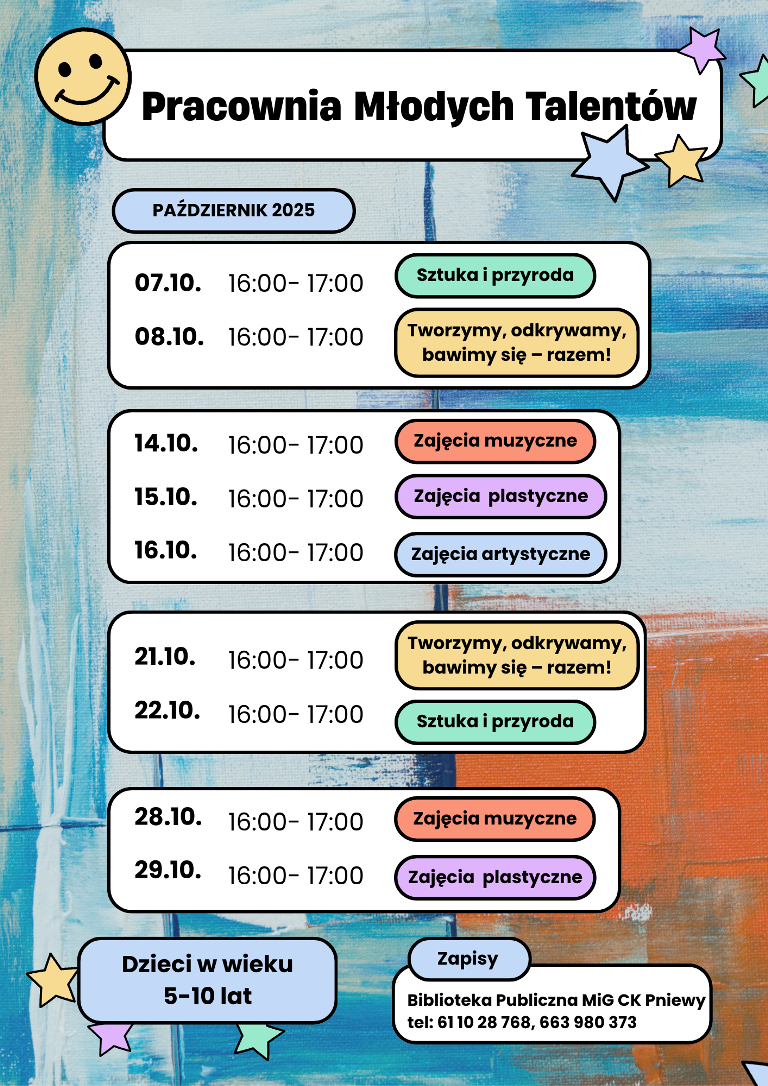 Pracownia Młodych Talentów

PAŹDZIERNIK 2025

07.10. 16:00- 17:00 Sztuka i przyroda
08.10. 16:00- 17:00 Tworzymy, odkrywamy, bawimy się – razem!

14.10. 16:00- 17:00 Zajęcia muzyczne
15.10. 16:00- 17:00 Zajęcia plastyczne
16.10. 16:00- 17:00 Zajęcia artystyczne

21.10. 16:00- 17:00 Tworzymy, odkrywamy, bawimy się – razem!
22.10. 16:00- 17:00 Sztuka i przyroda

28.10. 16:00- 17:00 Zajęcia muzyczne
29.10. 16:00- 17:00 Zajęcia plastyczne

Dzieci w wieku 5-10 lat

Zapisy

Biblioteka Publiczna MiG CK Pniewy
tel: 61 10 28 768, 663 980 373